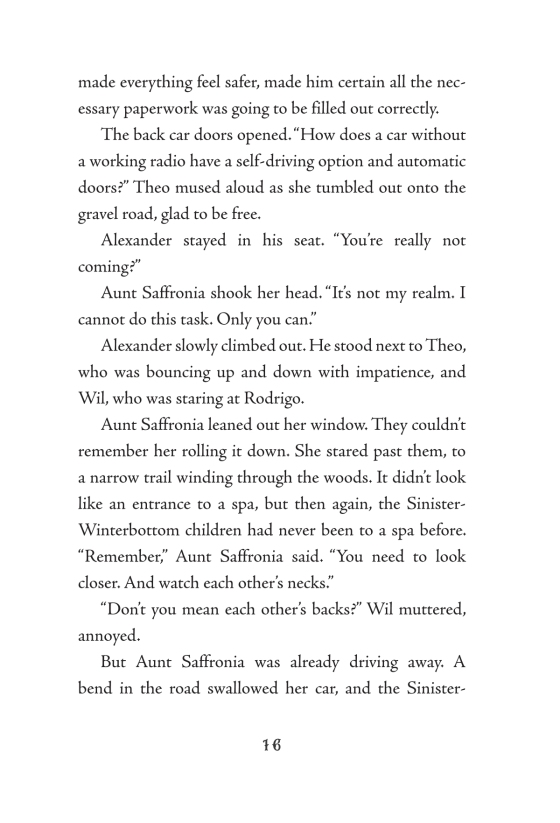 made everything feel safer, made him certain all the necessary paperwork was going to be filled out correctly.

The back car doors opened. "How does a car without a working radio have a self-driving option and automatic doors?" Theo mused aloud as she tumbled out onto the gravel road, glad to be free.

Alexander stayed in his seat. "You're really not coming?"

Aunt Saffronia shook her head. "It's not my realm. I cannot do this task. Only you can."

Alexander slowly climbed out. He stood next to Theo, who was bouncing up and down with impatience, and Wil, who was staring at Rodrigo.

Aunt Saffronia leaned out her window. They couldn't remember her rolling it down. She stared past them, to a narrow trail winding through the woods. It didn't look like an entrance to a spa, but then again, the Sinister-Winterbottom children had never been to a spa before. "Remember," Aunt Saffronia said. "You need to look closer. And watch each other's necks."

"Don't you mean each other's backs?" Wil muttered, annoyed.

But Aunt Saffronia was already driving away. A bend in the road swallowed her car, and the Sinister-

16